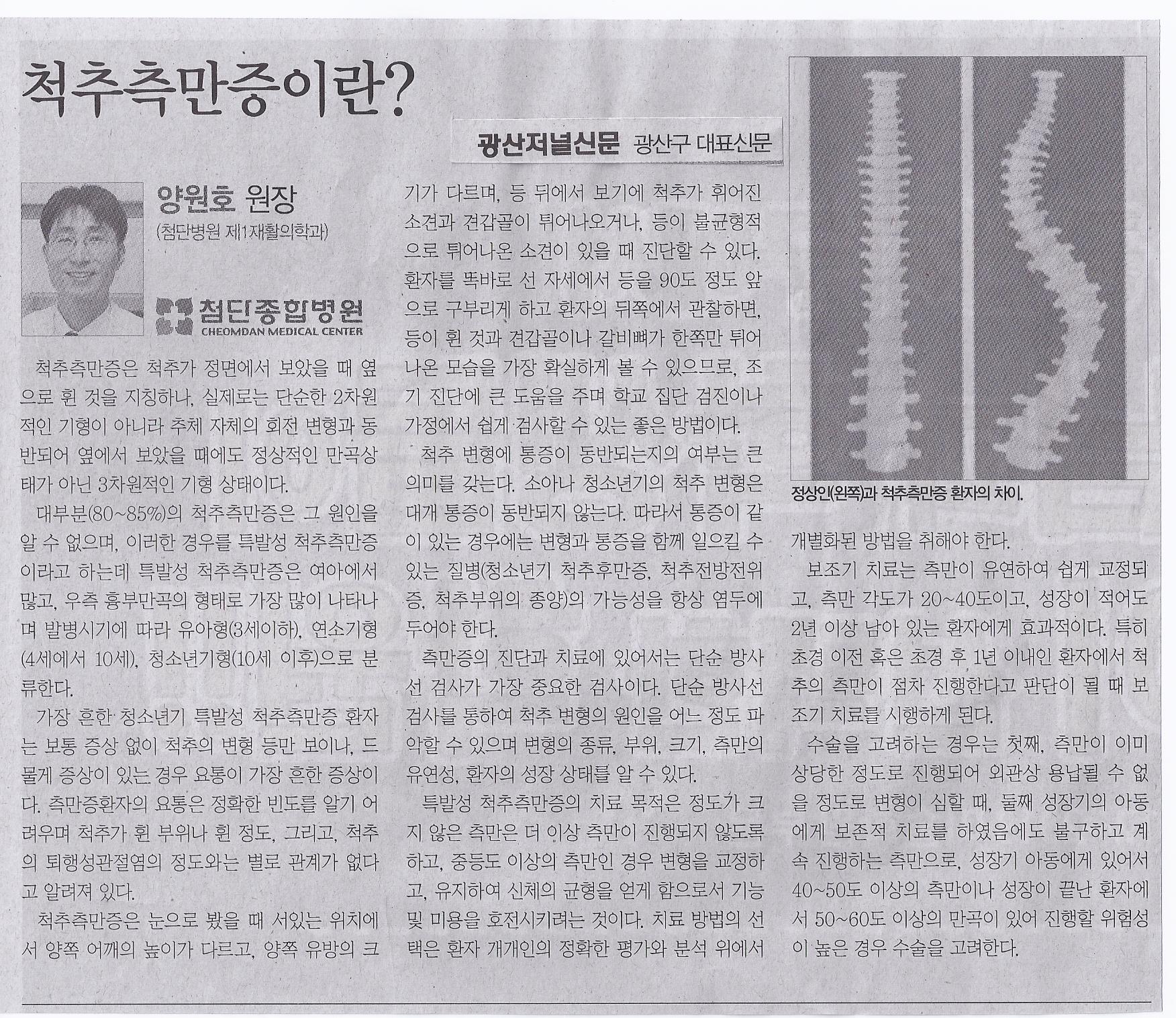 척추측만증이란?

광산저널신문 광산구 대표신문

양원호 원장
(첨단병원 제1재활의학과)

첨단종합병원
CHEOMDAN MEDICAL CENTER

척추측만증은 척추가 정면에서 보았을 때 옆으로 휜 것을 지칭하나, 실제로는 단순한 2차원적인 기형이 아니라 추체 자체의 회전 변형과 동반되어 옆에서 보았을 때에도 정상적인 만곡상태가 아닌 3차원적인 기형 상태이다.

대부분(80~85%)의 척추측만증은 그 원인을 알 수 없으며, 이러한 경우를 특발성 척추측만증이라고 하는데 특발성 척추측만증은 여아에서 많고, 우측 흉부만곡의 형태로 가장 많이 나타나며 발병시기에 따라 유아형(3세이하), 연소기형(4세에서 10세), 청소년기형(10세 이후)으로 분류한다.

가장 흔한 청소년기 특발성 척추측만증 환자는 보통 증상 없이 척추의 변형 등만 보이나, 드물게 증상이 있는 경우 요통이 가장 흔한 증상이다. 측만증환자의 요통은 정확한 빈도를 알기 어려우며 척추가 휜 부위나 휜 정도, 그리고, 척추의 퇴행성관절염의 정도와는 별로 관계가 없다고 알려져 있다.

척추측만증은 눈으로 봤을 때 서있는 위치에서 양쪽 어깨의 높이가 다르고, 양쪽 유방의 크기가 다르며, 등 뒤에서 보기에 척추가 휘어진 소견과 견갑골이 튀어나오거나, 등이 불균형적으로 튀어나온 소견이 있을 때 진단할 수 있다. 환자를 똑바로 선 자세에서 등을 90도 정도 앞으로 구부리게 하고 환자의 뒤쪽에서 관찰하면, 등이 휜 것과 견갑골이나 갈비뼈가 한쪽만 튀어나온 모습을 가장 확실하게 볼 수 있으므로, 조기 진단에 큰 도움을 주며 학교 집단 검진이나 가정에서 쉽게 검사할 수 있는 좋은 방법이다.

척추 변형에 통증이 동반되는지의 여부는 큰 의미를 갖는다. 소아나 청소년기의 척추 변형은 대개 통증이 동반되지 않는다. 따라서 통증이 같이 있는 경우에는 변형과 통증을 함께 일으킬 수 있는 질병(청소년기 척추후만증, 척추전방전위증, 척추부위의 종양)의 가능성을 항상 염두에 두어야 한다.

측만증의 진단과 치료에 있어서는 단순 방사선 검사가 가장 중요한 검사이다. 단순 방사선 검사를 통하여 척추 변형의 원인을 어느 정도 파악할 수 있으며 변형의 종류, 부위, 크기, 측만의 유연성, 환자의 성장 상태를 알 수 있다.

특발성 척추측만증의 치료 목적은 정도가 크지 않은 측만은 더 이상 측만이 진행되지 않도록 하고, 중등도 이상의 측만인 경우 변형을 교정하고, 유지하여 신체의 균형을 얻게 함으로서 기능 및 미용을 호전시키려는 것이다. 치료 방법의 선택은 환자 개개인의 정확한 평가와 분석 위에서

정상인(왼쪽)과 척추측만증 환자의 차이.

개별화된 방법을 취해야 한다.

보조기 치료는 측만이 유연하여 쉽게 교정되고, 측만 각도가 20~40도이고, 성장이 적어도 2년 이상 남아 있는 환자에게 효과적이다. 특히 초경 이전 혹은 초경 후 1년 이내인 환자에서 척추의 측만이 점차 진행한다고 판단이 될 때 보조기 치료를 시행하게 된다.

수술을 고려하는 경우는 첫째, 측만이 이미 상당한 정도로 진행되어 외관상 용납될 수 없을 정도로 변형이 심할 때, 둘째 성장기의 아동에게 보존적 치료를 하였음에도 불구하고 계속 진행하는 측만으로, 성장기 아동에게 있어서 40~50도 이상의 측만이나 성장이 끝난 환자에서 50~60도 이상의 만곡이 있어 진행할 위험성이 높은 경우 수술을 고려한다.